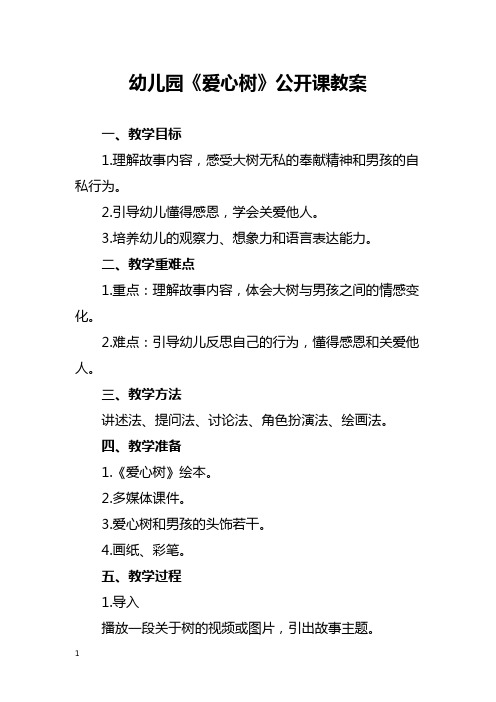 幼儿园《爱心树》公开课教案

一、教学目标

1.理解故事内容，感受大树无私的奉献精神和男孩的自私行为。

2.引导幼儿懂得感恩，学会关爱他人。

3.培养幼儿的观察力、想象力和语言表达能力。

二、教学重难点

1.重点：理解故事内容，体会大树与男孩之间的情感变化。

2.难点：引导幼儿反思自己的行为，懂得感恩和关爱他人。

三、教学方法

讲述法、提问法、讨论法、角色扮演法、绘画法。

四、教学准备

1.《爱心树》绘本。

2.多媒体课件。

3.爱心树和男孩的头饰若干。

4.画纸、彩笔。

五、教学过程

1.导入

播放一段关于树的视频或图片，引出故事主题。

1